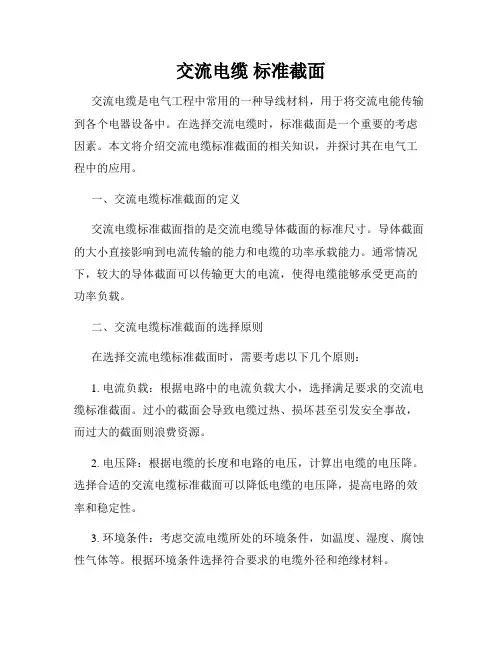 交流电缆 标准截面

交流电缆是电气工程中常用的一种导线材料，用于将交流电能传输到各个电器设备中。在选择交流电缆时，标准截面是一个重要的考虑因素。本文将介绍交流电缆标准截面的相关知识，并探讨其在电气工程中的应用。

一、交流电缆标准截面的定义

交流电缆标准截面指的是交流电缆导体截面的标准尺寸。导体截面的大小直接影响到电流传输的能力和电缆的功率承载能力。通常情况下，较大的导体截面可以传输更大的电流，使得电缆能够承受更高的功率负载。

二、交流电缆标准截面的选择原则

在选择交流电缆标准截面时，需要考虑以下几个原则：

1. 电流负载：根据电路中的电流负载大小，选择满足要求的交流电缆标准截面。过小的截面会导致电缆过热、损坏甚至引发安全事故，而过大的截面则浪费资源。

2. 电压降：根据电缆的长度和电路的电压，计算出电缆的电压降。选择合适的交流电缆标准截面可以降低电缆的电压降，提高电路的效率和稳定性。

3. 环境条件：考虑交流电缆所处的环境条件，如温度、湿度、腐蚀性气体等。根据环境条件选择符合要求的电缆外径和绝缘材料。